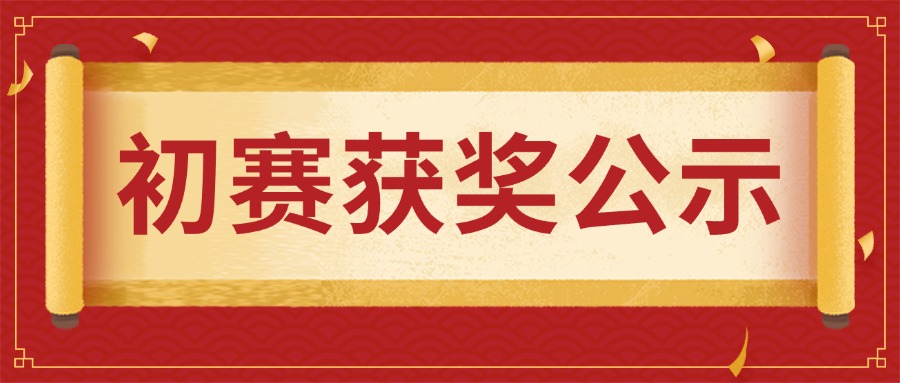 初赛获奖公示